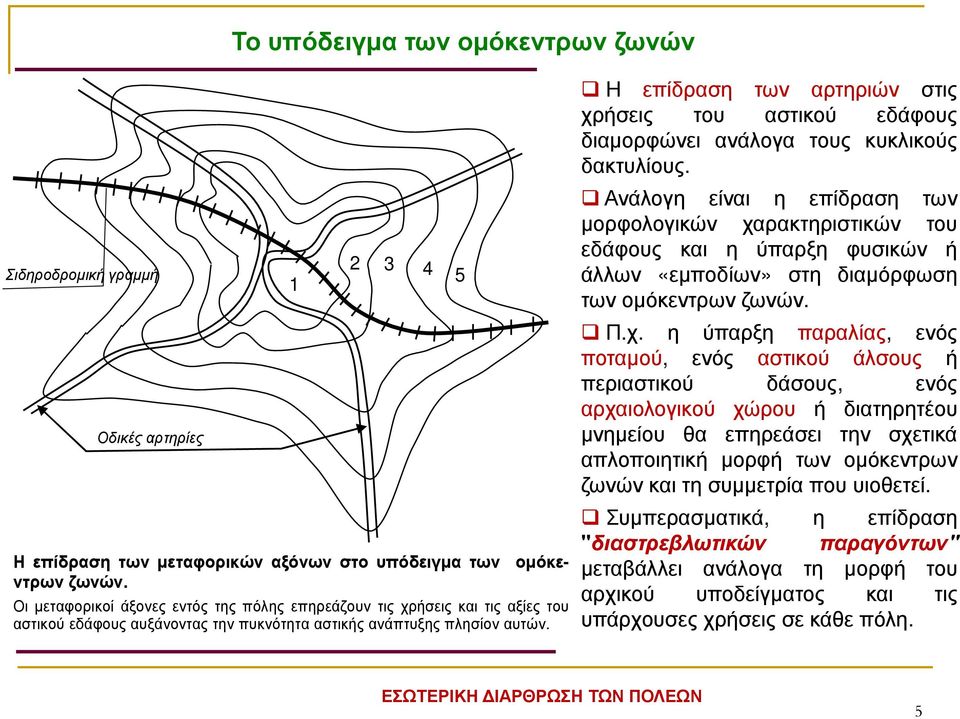 Το υπόδειγμα των ομόκεντρων ζωνών

Σιδηροδρομική γραμμή

1

2

3

4

5

Οδικές αρτηρίες

Η επίδραση των μεταφορικών αξόνων στο υπόδειγμα των ομόκεντρων ζωνών.

Οι μεταφορικοί άξονες εντός της πόλης επηρεάζουν τις χρήσεις και τις αξίες του αστικού εδάφους αυξάνοντας την πυκνότητα αστικής ανάπτυξης πλησίον αυτών.

❑ Η επίδραση των αρτηριών στις χρήσεις του αστικού εδάφους διαμορφώνει ανάλογα τους κυκλικούς δακτυλίους.

❑ Ανάλογη είναι η επίδραση των μορφολογικών χαρακτηριστικών του εδάφους και η ύπαρξη φυσικών ή άλλων «εμποδίων» στη διαμόρφωση των ομόκεντρων ζωνών.

❑ Π.χ. η ύπαρξη παραλίας, ενός ποταμού, ενός αστικού άλσους ή περιαστικού δάσους, ενός αρχαιολογικού χώρου ή διατηρητέου μνημείου θα επηρεάσει την σχετικά απλοποιητική μορφή των ομόκεντρων ζωνών και τη συμμετρία που υιοθετεί.

❑ Συμπερασματικά, η επίδραση "διαστρεβλωτικών παραγόντων" μεταβάλλει ανάλογα τη μορφή του αρχικού υποδείγματος και τις υπάρχουσες χρήσεις σε κάθε πόλη.

ΕΣΩΤΕΡΙΚΗ ΔΙΑΡΘΡΩΣΗ ΤΩΝ ΠΟΛΕΩΝ

5